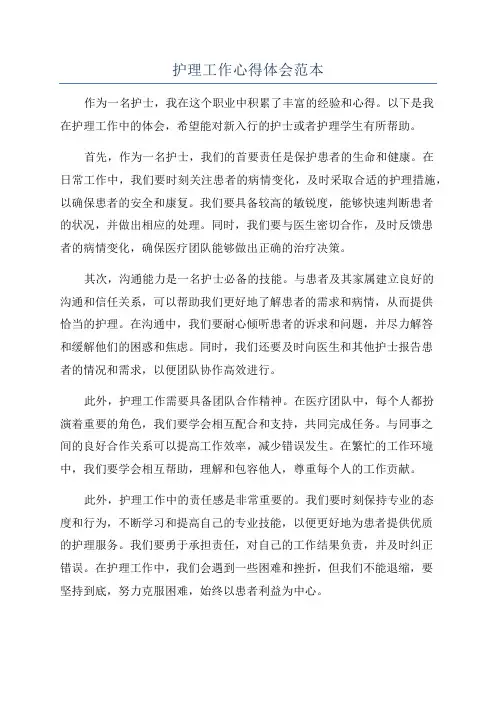 护理工作心得体会范本

作为一名护士，我在这个职业中积累了丰富的经验和心得。以下是我在护理工作中的体会，希望能对新入行的护士或者护理学生有所帮助。

首先，作为一名护士，我们的首要责任是保护患者的生命和健康。在日常工作中，我们要时刻关注患者的病情变化，及时采取合适的护理措施，以确保患者的安全和康复。我们要具备较高的敏锐度，能够快速判断患者的状况，并做出相应的处理。同时，我们要与医生密切合作，及时反馈患者的病情变化，确保医疗团队能够做出正确的治疗决策。

其次，沟通能力是一名护士必备的技能。与患者及其家属建立良好的沟通和信任关系，可以帮助我们更好地了解患者的需求和病情，从而提供恰当的护理。在沟通中，我们要耐心倾听患者的诉求和问题，并尽力解答和缓解他们的困惑和焦虑。同时，我们还要及时向医生和其他护士报告患者的情况和需求，以便团队协作高效进行。

此外，护理工作需要具备团队合作精神。在医疗团队中，每个人都扮演着重要的角色，我们要学会相互配合和支持，共同完成任务。与同事之间的良好合作关系可以提高工作效率，减少错误发生。在繁忙的工作环境中，我们要学会相互帮助，理解和包容他人，尊重每个人的工作贡献。

此外，护理工作中的责任感是非常重要的。我们要时刻保持专业的态度和行为，不断学习和提高自己的专业技能，以便更好地为患者提供优质的护理服务。我们要勇于承担责任，对自己的工作结果负责，并及时纠正错误。在护理工作中，我们会遇到一些困难和挫折，但我们不能退缩，要坚持到底，努力克服困难，始终以患者利益为中心。